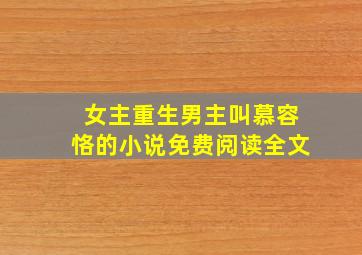 女主重生男主叫慕容恪的小说免费阅读全文